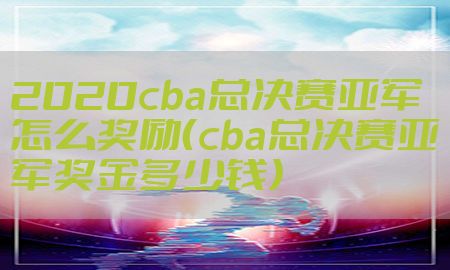 2020cba总决赛亚军怎么奖励(cba总决赛亚军奖金多少钱)